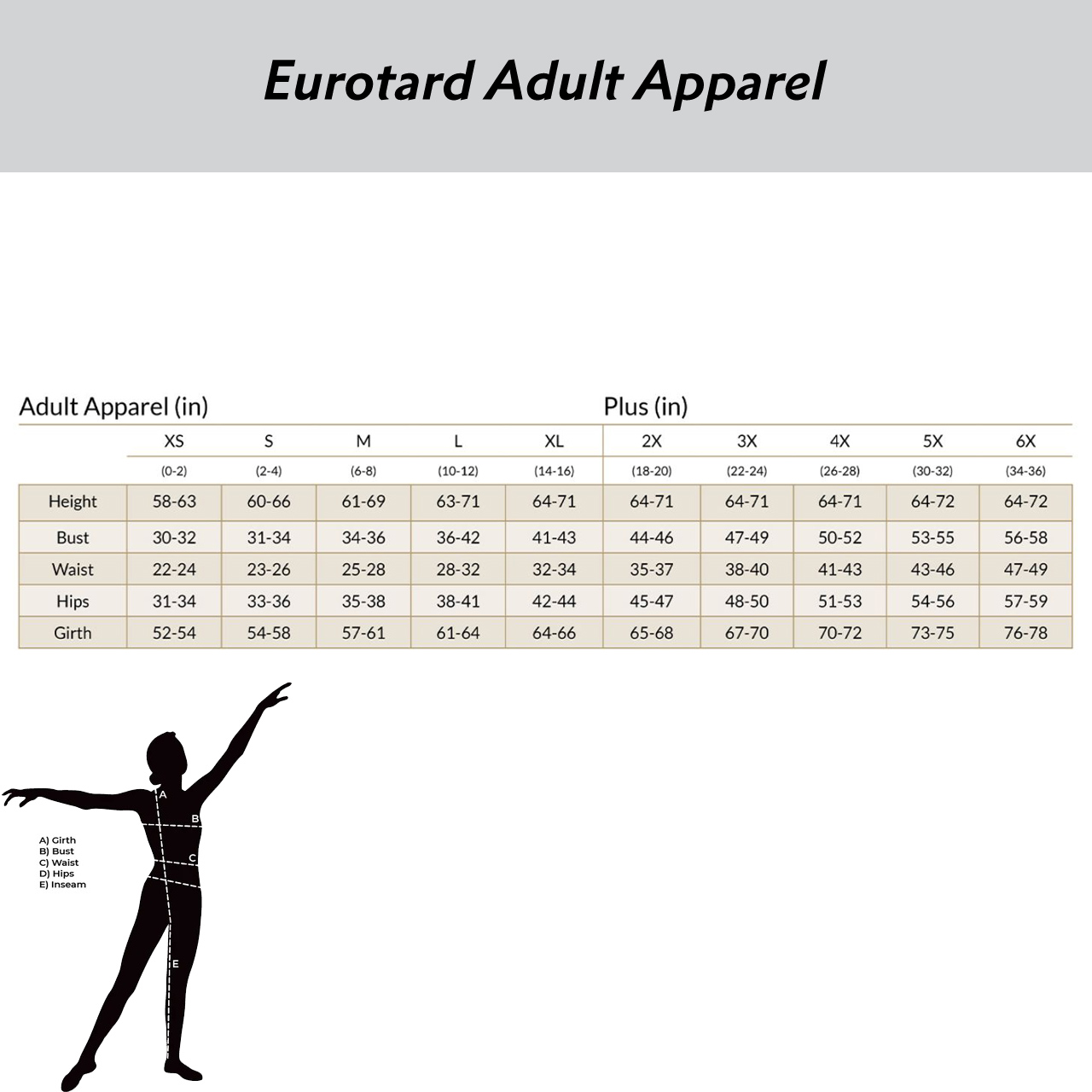 Eurotard Adult Apparel

Adult Apparel (in)

Plus (in)

| | XS | S | M | L | XL | 2X | 3X | 4X | 5X | 6X |
|---|---|---|---|---|---|---|---|---|---|---|
| | (0-2) | (2-4) | (6-8) | (10-12) | (14-16) | (18-20) | (22-24) | (26-28) | (30-32) | (34-36) |
| Height | 58-63 | 60-66 | 61-69 | 63-71 | 64-71 | 64-71 | 64-71 | 64-71 | 64-72 | 64-72 |
| Bust | 30-32 | 31-34 | 34-36 | 36-42 | 41-43 | 44-46 | 47-49 | 50-52 | 53-55 | 56-58 |
| Waist | 22-24 | 23-26 | 25-28 | 28-32 | 32-34 | 35-37 | 38-40 | 41-43 | 43-46 | 47-49 |
| Hips | 31-34 | 33-36 | 35-38 | 38-41 | 42-44 | 45-47 | 48-50 | 51-53 | 54-56 | 57-59 |
| Girth | 52-54 | 54-58 | 57-61 | 61-64 | 64-66 | 65-68 | 67-70 | 70-72 | 73-75 | 76-78 |

A
B
C
E

A) Girth
B) Bust
C) Waist
D) Hips
E) Inseam